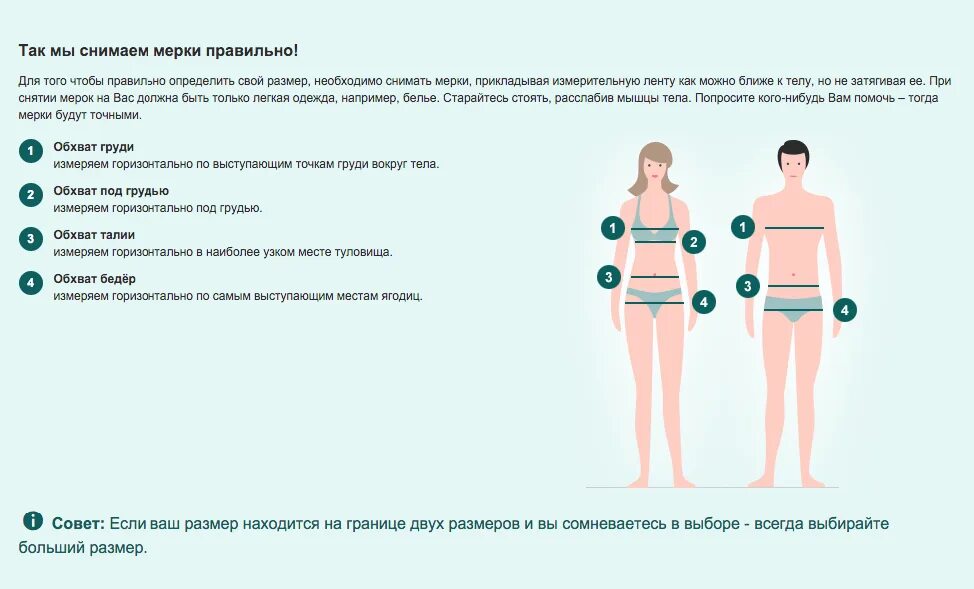 Так мы снимаем мерки правильно!

Для того чтобы правильно определить свой размер, необходимо снимать мерки, прикладывая измерительную ленту как можно ближе к телу, но не затягивая ее. При снятии мерок на Вас должна быть только легкая одежда, например, белье. Старайтесь стоять, расслабив мышцы тела. Попросите кого-нибудь Вам помочь – тогда мерки будут точными.

1
Обхват груди
измеряем горизонтально по выступающим точкам груди вокруг тела.

2
Обхват под грудью
измеряем горизонтально под грудью.

3
Обхват талии
измеряем горизонтально в наиболее узком месте туловища.

4
Обхват бедёр
измеряем горизонтально по самым выступающим местам ягодиц.

1
2
3
4

1
3
4

Совет: Если ваш размер находится на границе двух размеров и вы сомневаетесь в выборе - всегда выбирайте больший размер.